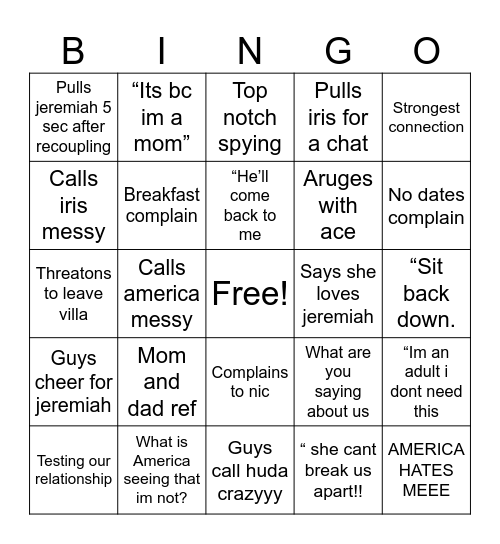 | B | I | N | G | O |
|---|---|---|---|---|
| Pulls jeremiah 5 sec after recoupling | “Its bc im a mom” | Top notch spying | Pulls iris for a chat | Strongest connection |
| Calls iris messy | Breakfast complain | “He’ll come back to me | Aruges with ace | No dates complain |
| Threatons to leave villa | Calls america messy | Free! | Says she loves jeremiah | “Sit back down. |
| Guys cheer for jeremiah | Mom and dad ref | Complains to nic | What are you saying about us | “Im an adult i dont need this |
| Testing our relationship | What is America seeing that im not? | Guys call huda crazyyy | “ she cant break us apart!! | AMERICA HATES MEEE |